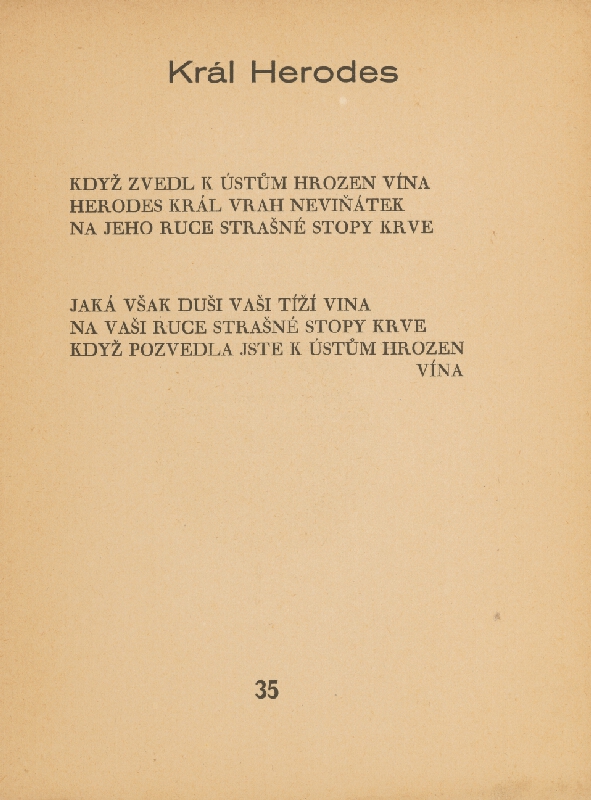 Král Herodes

KDYŽ ZVEDL K ÚSTŮM HROZEN VÍNA
HERODES KRÁL VRAH NEVIŇÁTEK
NA JEHO RUCE STRAŠNÉ STOPY KRVE

JAKÁ VŠAK DUŠI VAŠI TÍŽÍ VINA
NA VAŠI RUCE STRAŠNÉ STOPY KRVE
KDYŽ POZVEDLA JSTE K ÚSTŮM HROZEN
VÍNA

35